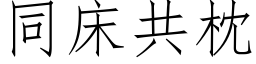 同床共枕